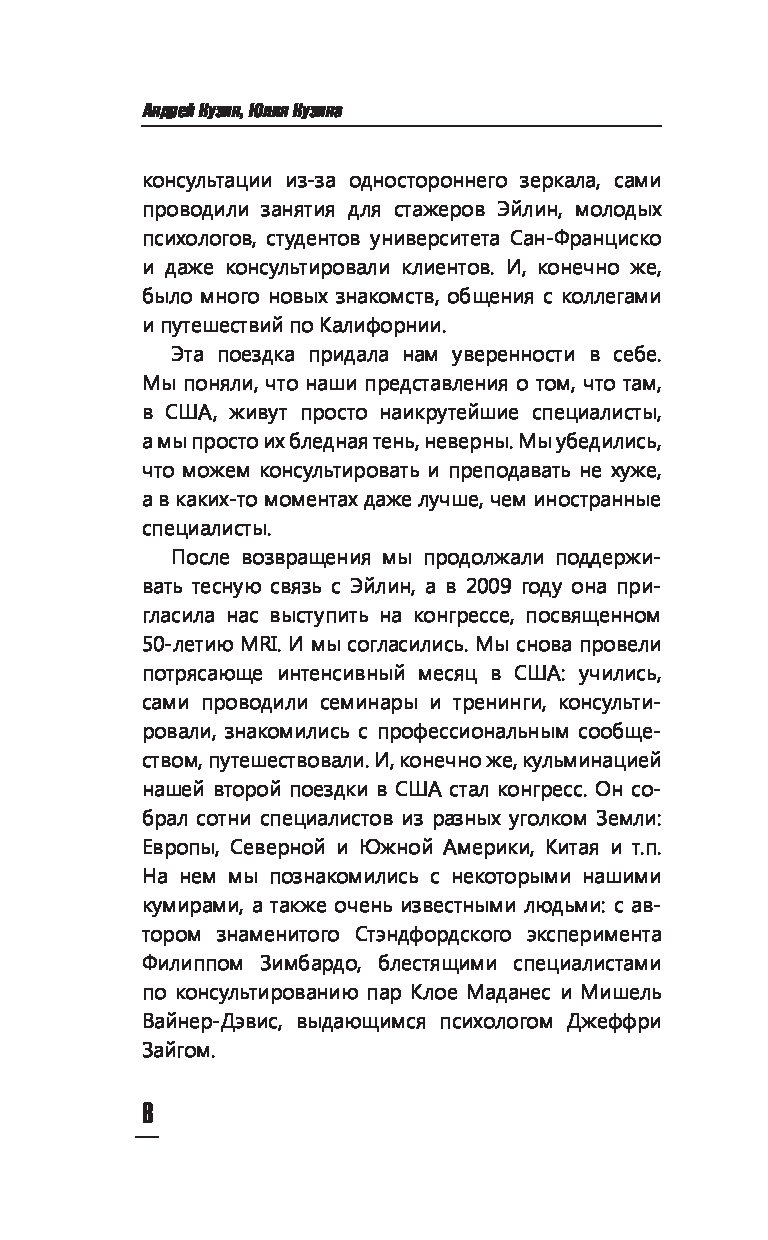 Андрей Кузин, Юлия Кузина

консультации из-за одностороннего зеркала, сами проводили занятия для стажеров Эйлин, молодых психологов, студентов университета Сан-Франциско и даже консультировали клиентов. И, конечно же, было много новых знакомств, общения с коллегами и путешествий по Калифорнии.

Эта поездка придала нам уверенности в себе. Мы поняли, что наши представления о том, что там, в США, живут просто наикрутейшие специалисты, а мы просто их бледная тень, неверны. Мы убедились, что можем консультировать и преподавать не хуже, а в каких-то моментах даже лучше, чем иностранные специалисты.

После возвращения мы продолжали поддерживать тесную связь с Эйлин, а в 2009 году она пригласила нас выступить на конгрессе, посвященном 50-летию MRI. И мы согласились. Мы снова провели потрясающе интенсивный месяц в США: учились, сами проводили семинары и тренинги, консультировали, знакомились с профессиональным сообществом, путешествовали. И, конечно же, кульминацией нашей второй поездки в США стал конгресс. Он собрал сотни специалистов из разных уголком Земли: Европы, Северной и Южной Америки, Китая и т.п. На нем мы познакомились с некоторыми нашими кумирами, а также очень известными людьми: с автором знаменитого Стэндфордского эксперимента Филиппом Зимбардо, блестящими специалистами по консультированию пар Клое Маданес и Мишель Вайнер-Дэвис, выдающимся психологом Джеффри Зайгом.

8